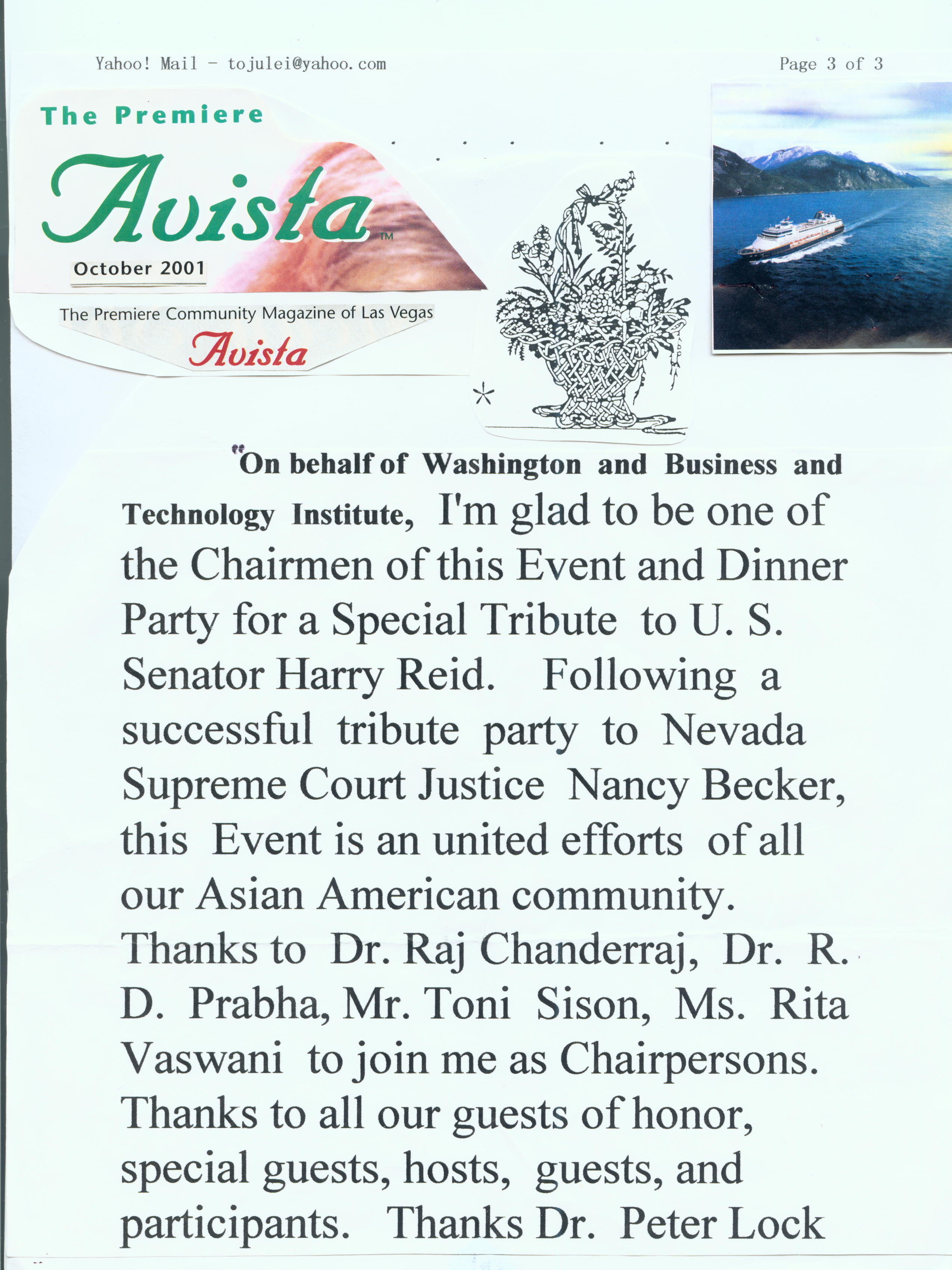 Yahoo! Mail - tojulei@yahoo.com

Page 3 of 3

The Premiere

Avista™

October 2001

The Premiere Community Magazine of Las Vegas

Avista

"On behalf of Washington and Business and Technology Institute, I'm glad to be one of the Chairmen of this Event and Dinner Party for a Special Tribute to U. S. Senator Harry Reid. Following a successful tribute party to Nevada Supreme Court Justice Nancy Becker, this Event is an united efforts of all our Asian American community. Thanks to Dr. Raj Chanderraj, Dr. R. D. Prabha, Mr. Toni Sison, Ms. Rita Vaswani to join me as Chairpersons. Thanks to all our guests of honor, special guests, hosts, guests, and participants. Thanks Dr. Peter Lock